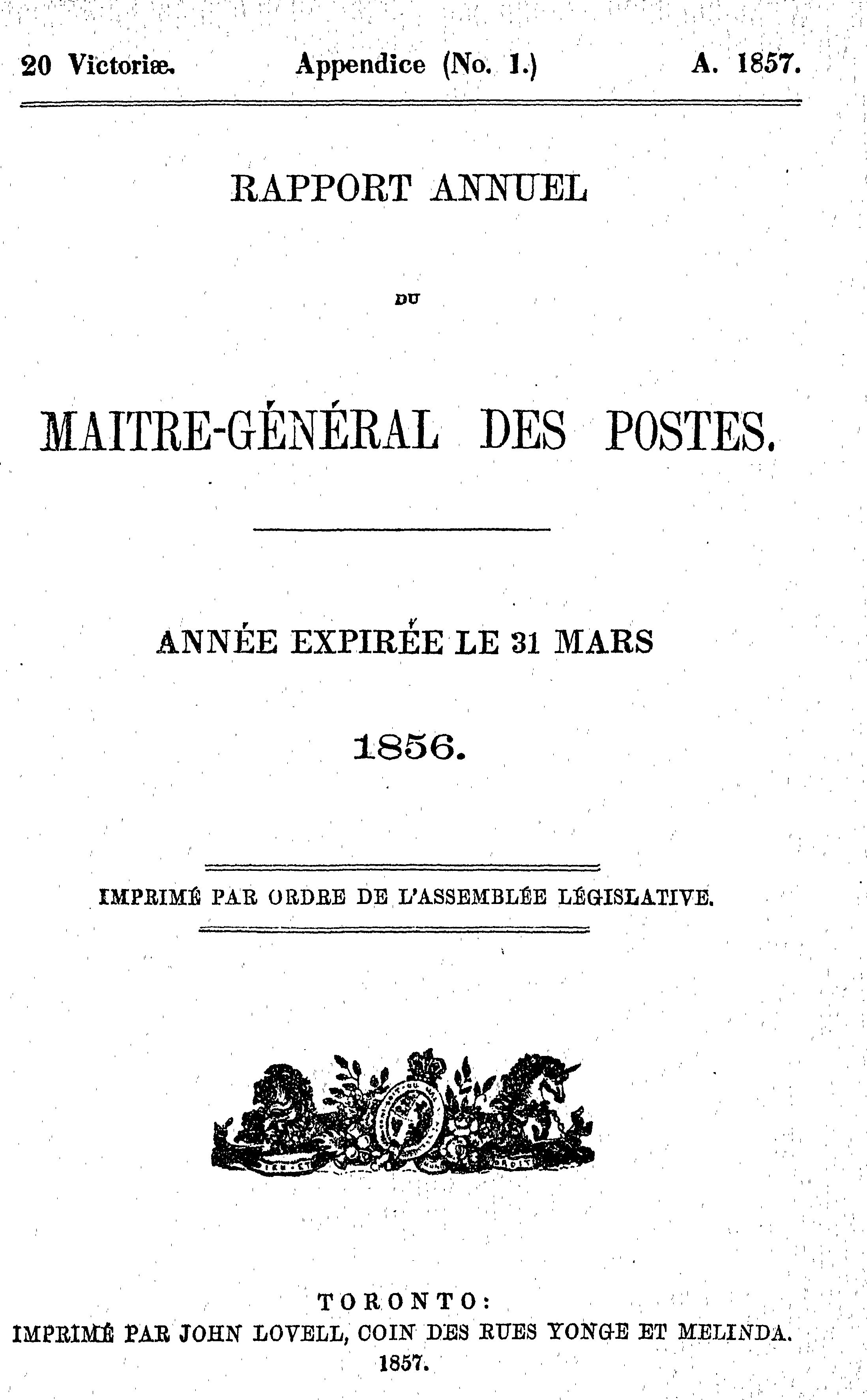 20 Victoriæ. Appendice (No. 1.) A. 1857.

RAPPORT ANNUEL

DU

MAITRE-GÉNÉRAL DES POSTES.

ANNÉE EXPIRÉE LE 31 MARS

1856.

IMPRIMÉ PAR ORDRE DE L'ASSEMBLÉE LÉGISLATIVE.

TORONTO:
IMPRIMÉ PAR JOHN LOVELL, COIN DES RUES YONGE ET MELINDA.
1857.